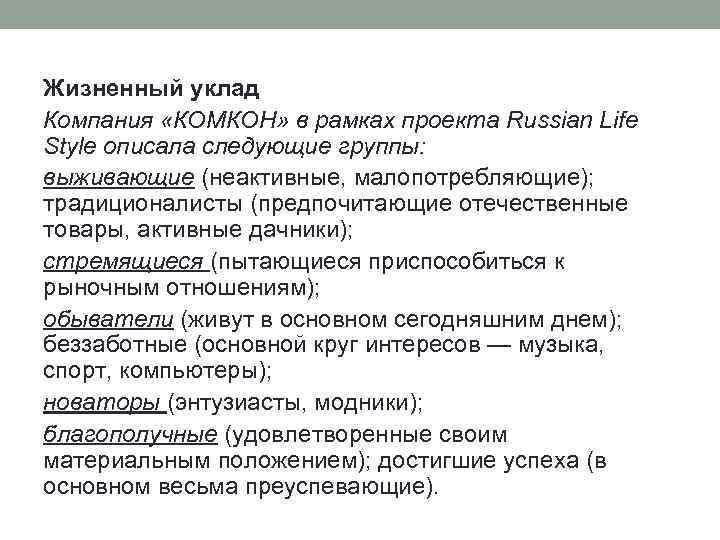 Жизненный уклад

Компания «КОМКОН» в рамках проекта Russian Life Style описала следующие группы:

выживающие (неактивные, малопотребляющие); традиционалисты (предпочитающие отечественные товары, активные дачники);

стремящиеся (пытающиеся приспособиться к рыночным отношениям);

обыватели (живут в основном сегодняшним днем); беззаботные (основной круг интересов — музыка, спорт, компьютеры);

новаторы (энтузиасты, модники);

благополучные (удовлетворенные своим материальным положением); достигшие успеха (в основном весьма преуспевающие).